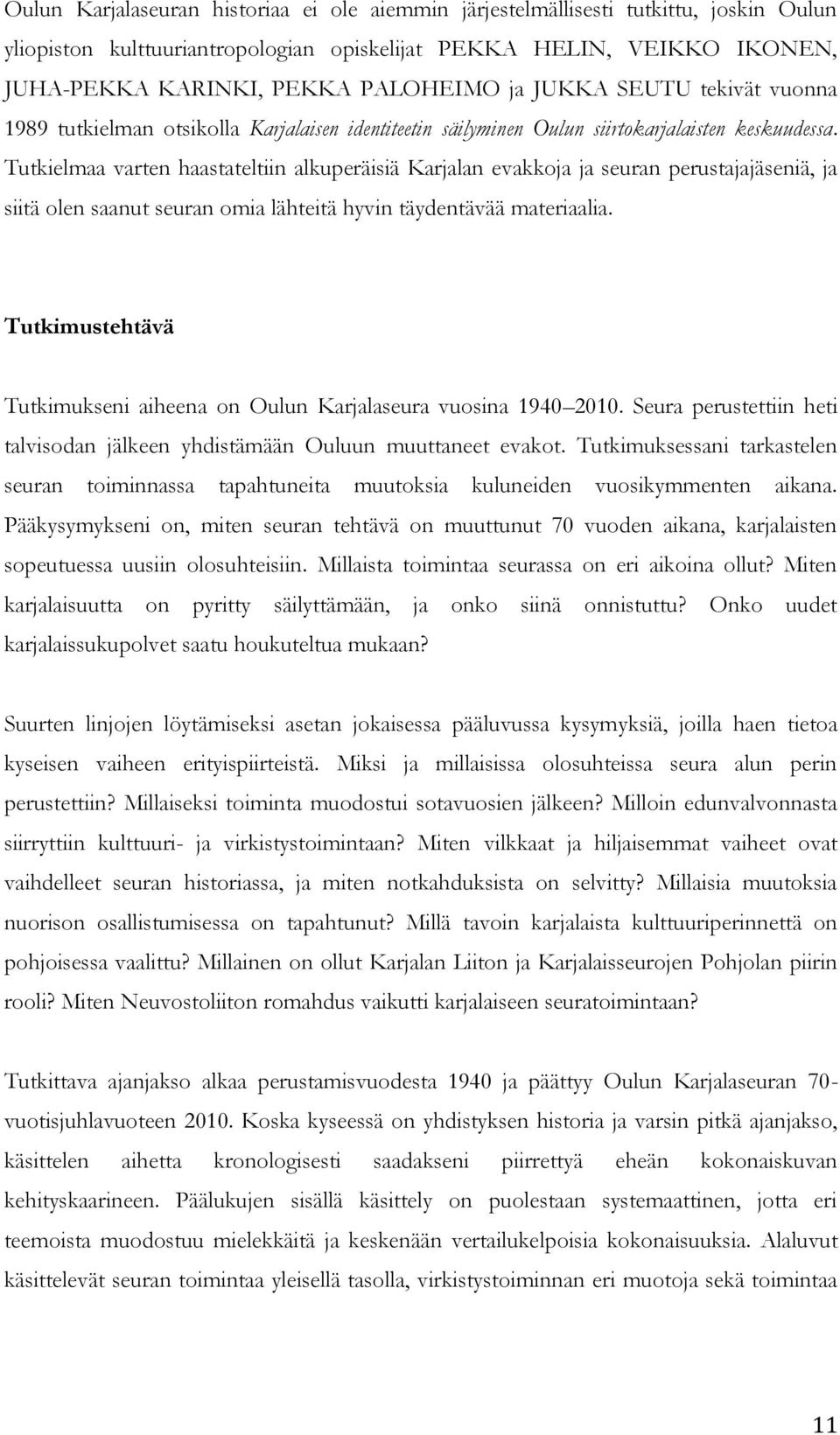 Oulun Karjalaseuran historiaa ei ole aiemmin järjestelmällisesti tutkittu, joskin Oulun yliopiston kulttuuriantropologian opiskelijat PEKKA HELIN, VEIKKO IKONEN, JUHA-PEKKA KARINKI, PEKKA PALOHEIMO ja JUKKA SEUTU tekivät vuonna 1989 tutkielman otsikolla Karjalaisen identiteetin säilyminen Oulun siirtokarjalaisten keskuudessa. Tutkielmaa varten haastateltiin alkuperäisiä Karjalan evakkoja ja seuran perustajajäseniä, ja siitä olen saanut seuran omia lähteitä hyvin täydentävää materiaalia.

Tutkimustehtävä

Tutkimukseni aiheena on Oulun Karjalaseura vuosina 1940 2010. Seura perustettiin heti talvisodan jälkeen yhdistämään Ouluun muuttaneet evakot. Tutkimuksessani tarkastelen seuran toiminnassa tapahtuneita muutoksia kuluneiden vuosikymmenten aikana. Pääkysymykseni on, miten seuran tehtävä on muuttunut 70 vuoden aikana, karjalaisten sopeutuessa uusiin olosuhteisiin. Millaista toimintaa seurassa on eri aikoina ollut? Miten karjalaisuutta on pyritty säilyttämään, ja onko siinä onnistuttu? Onko uudet karjalaissukupolvet saatu houkuteltua mukaan?

Suurten linjojen löytämiseksi asetan jokaisessa pääluvussa kysymyksiä, joilla haen tietoa kyseisen vaiheen erityispiirteistä. Miksi ja millaisissa olosuhteissa seura alun perin perustettiin? Millaiseksi toiminta muodostui sotavuosien jälkeen? Milloin edunvalvonnasta siirryttiin kulttuuri- ja virkistystoimintaan? Miten vilkkaat ja hiljaisemmat vaiheet ovat vaihdelleet seuran historiassa, ja miten notkahduksista on selvitty? Millaisia muutoksia nuorison osallistumisessa on tapahtunut? Millä tavoin karjalaista kulttuuriperinnettä on pohjoisessa vaalittu? Millainen on ollut Karjalan Liiton ja Karjalaisseurojen Pohjolan piirin rooli? Miten Neuvostoliiton romahdus vaikutti karjalaiseen seuratoimintaan?

Tutkittava ajanjakso alkaa perustamisvuodesta 1940 ja päättyy Oulun Karjalaseuran 70-vuotisjuhlavuoteen 2010. Koska kyseessä on yhdistyksen historia ja varsin pitkä ajanjakso, käsittelen aihetta kronologisesti saadakseni piirrettyä eheän kokonaiskuvan kehityskaarineen. Päälukujen sisällä käsittely on puolestaan systemaattinen, jotta eri teemoista muodostuu mielekkäitä ja keskenään vertailukelpoisia kokonaisuuksia. Alaluvut käsittelevät seuran toimintaa yleisellä tasolla, virkistystoiminnan eri muotoja sekä toimintaa

11